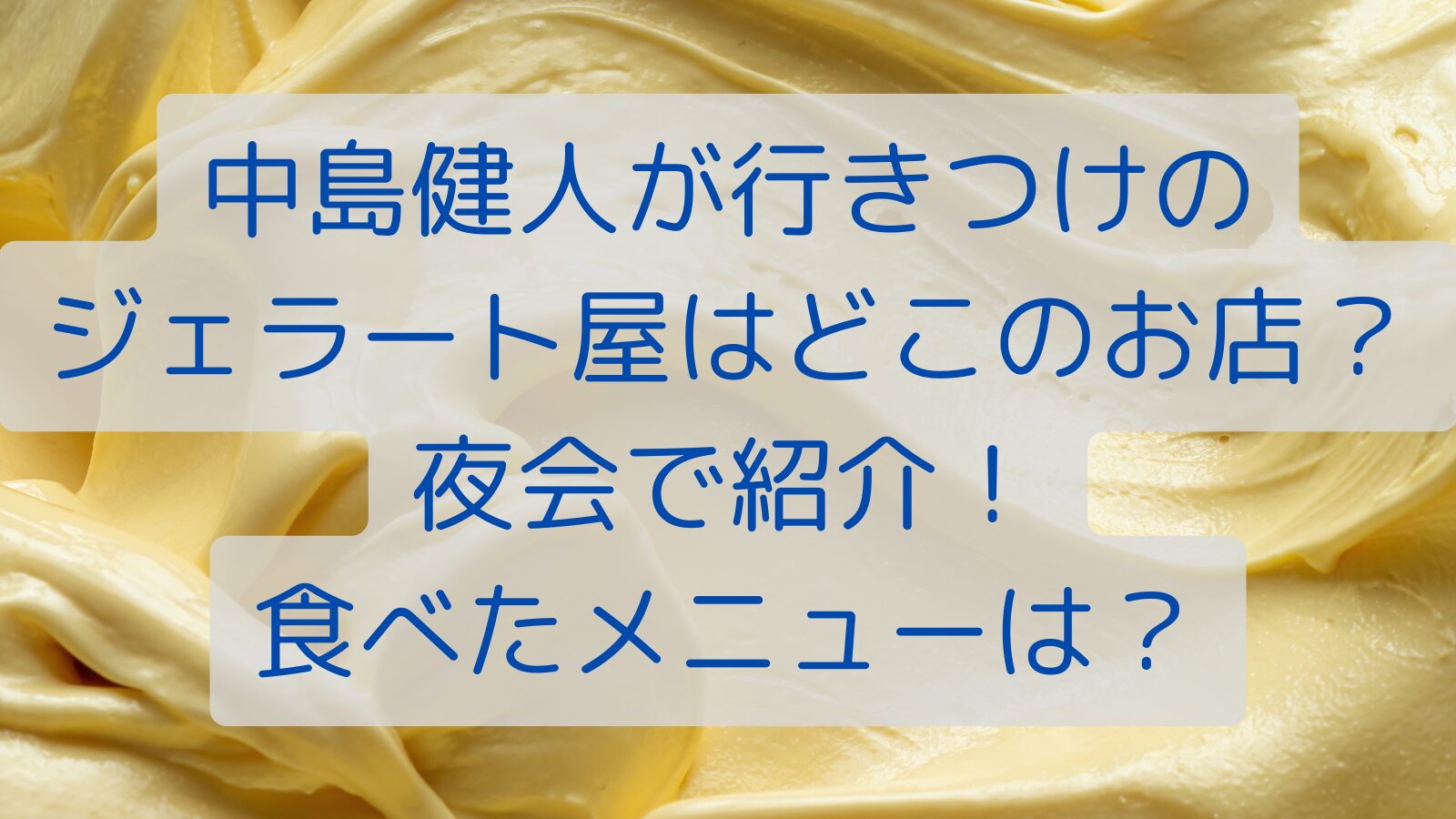 中島健人が行きつけの
ジェラート屋はどこのお店？
夜会で紹介！
食べたメニューは？